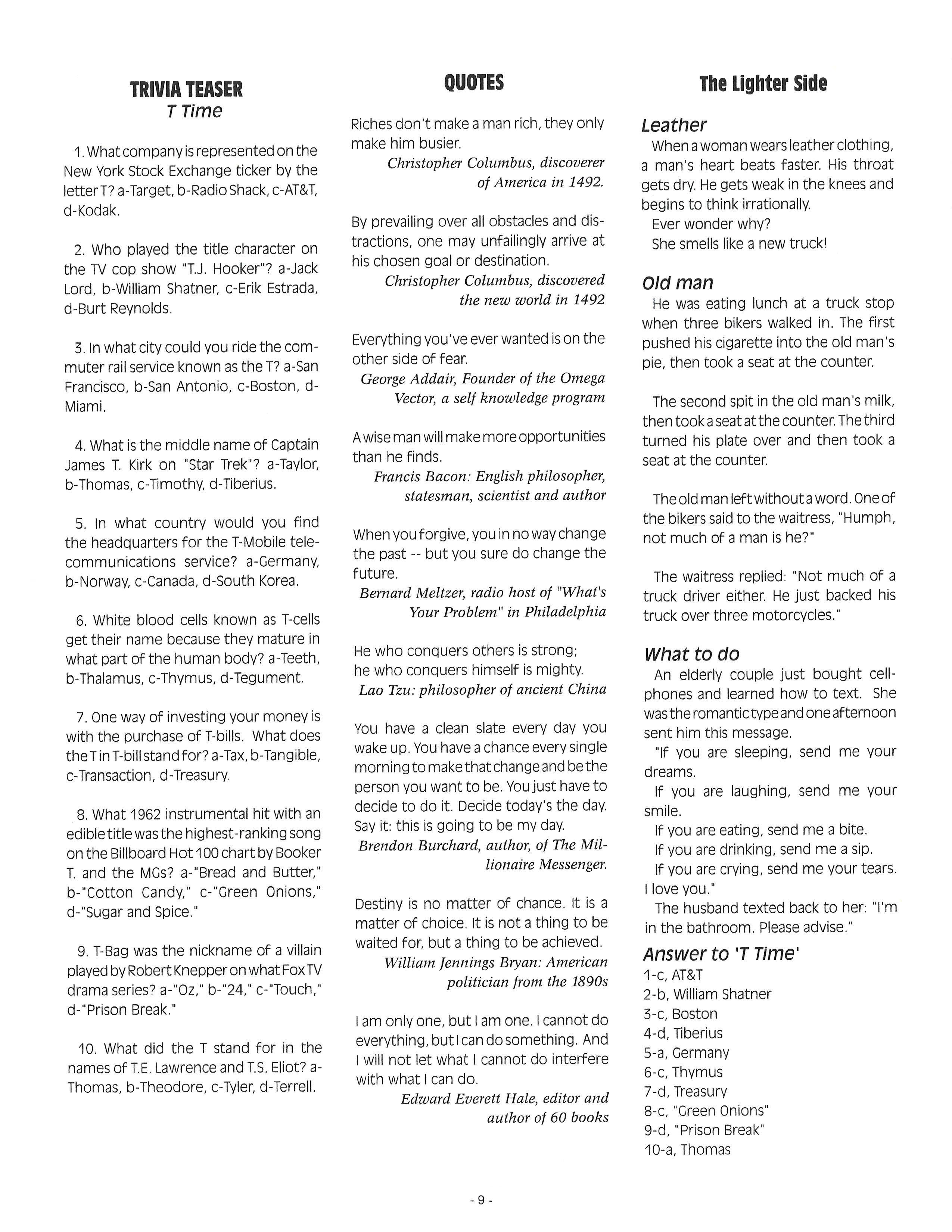 TRIVIA TEASER
T Time

1. What company is represented on the New York Stock Exchange ticker by the letter T? a-Target, b-Radio Shack, c-AT&T, d-Kodak.

2. Who played the title character on the TV cop show "T.J. Hooker"? a-Jack Lord, b-William Shatner, c-Erik Estrada, d-Burt Reynolds.

3. In what city could you ride the commuter rail service known as the T? a-San Francisco, b-San Antonio, c-Boston, d-Miami.

4. What is the middle name of Captain James T. Kirk on "Star Trek"? a-Taylor, b-Thomas, c-Timothy, d-Tiberius.

5. In what country would you find the headquarters for the T-Mobile telecommunications service? a-Germany, b-Norway, c-Canada, d-South Korea.

6. White blood cells known as T-cells get their name because they mature in what part of the human body? a-Teeth, b-Thalamus, c-Thymus, d-Tegument.

7. One way of investing your money is with the purchase of T-bills. What does the T in T-bill stand for? a-Tax, b-Tangible, c-Transaction, d-Treasury.

8. What 1962 instrumental hit with an edible title was the highest-ranking song on the Billboard Hot 100 chart by Booker T. and the MGs? a-"Bread and Butter," b-"Cotton Candy," c-"Green Onions," d-"Sugar and Spice."

9. T-Bag was the nickname of a villain played by Robert Knepper on what Fox TV drama series? a-"Oz," b-"24," c-"Touch," d-"Prison Break."

10. What did the T stand for in the names of T.E. Lawrence and T.S. Eliot? a-Thomas, b-Theodore, c-Tyler, d-Terrell.

QUOTES

Riches don't make a man rich, they only make him busier.
Christopher Columbus, discoverer of America in 1492.

By prevailing over all obstacles and distractions, one may unfailingly arrive at his chosen goal or destination.
Christopher Columbus, discovered the new world in 1492

Everything you've ever wanted is on the other side of fear.
George Addair, Founder of the Omega Vector, a self knowledge program

A wise man will make more opportunities than he finds.
Francis Bacon: English philosopher, statesman, scientist and author

When you forgive, you in no way change the past -- but you sure do change the future.
Bernard Meltzer, radio host of "What's Your Problem" in Philadelphia

He who conquers others is strong;
he who conquers himself is mighty.
Lao Tzu: philosopher of ancient China

You have a clean slate every day you wake up. You have a chance every single morning to make that change and be the person you want to be. You just have to decide to do it. Decide today's the day. Say it: this is going to be my day.
Brendon Burchard, author, of The Millionaire Messenger.

Destiny is no matter of chance. It is a matter of choice. It is not a thing to be waited for, but a thing to be achieved.
William Jennings Bryan: American politician from the 1890s

I am only one, but I am one. I cannot do everything, but I can do something. And I will not let what I cannot do interfere with what I can do.
Edward Everett Hale, editor and author of 60 books

The Lighter Side

Leather
When a woman wears leather clothing, a man's heart beats faster. His throat gets dry. He gets weak in the knees and begins to think irrationally.
Ever wonder why?
She smells like a new truck!

Old man
He was eating lunch at a truck stop when three bikers walked in. The first pushed his cigarette into the old man's pie, then took a seat at the counter.

The second spit in the old man's milk, then took a seat at the counter. The third turned his plate over and then took a seat at the counter.

The old man left without a word. One of the bikers said to the waitress, "Humph, not much of a man is he?"

The waitress replied: "Not much of a truck driver either. He just backed his truck over three motorcycles."

What to do
An elderly couple just bought cellphones and learned how to text. She was the romantic type and one afternoon sent him this message.
"If you are sleeping, send me your dreams.
If you are laughing, send me your smile.
If you are eating, send me a bite.
If you are drinking, send me a sip.
If you are crying, send me your tears.
I love you."
The husband texted back to her: "I'm in the bathroom. Please advise."

Answer to 'T Time'
1-c, AT&T
2-b, William Shatner
3-c, Boston
4-d, Tiberius
5-a, Germany
6-c, Thymus
7-d, Treasury
8-c, "Green Onions"
9-d, "Prison Break"
10-a, Thomas

- 9 -